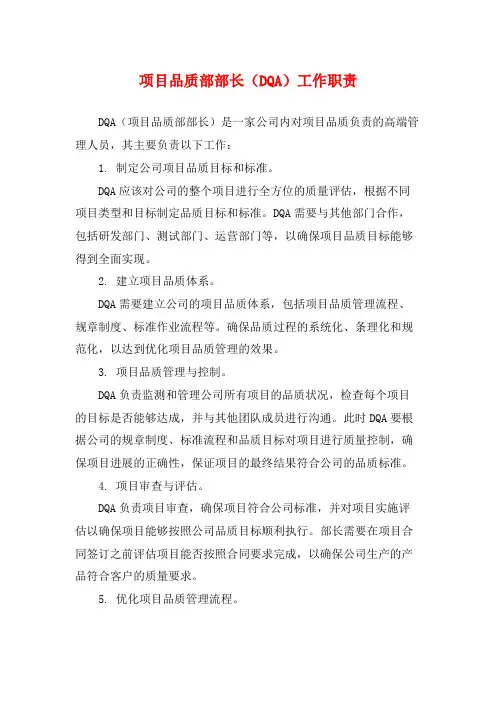 项目品质部部长（DQA）工作职责

DQA（项目品质部部长）是一家公司内对项目品质负责的高端管理人员，其主要负责以下工作：

1. 制定公司项目品质目标和标准。

DQA 应该对公司的整个项目进行全方位的质量评估，根据不同项目类型和目标制定品质目标和标准。DQA 需要与其他部门合作，包括研发部门、测试部门、运营部门等，以确保项目品质目标能够得到全面实现。

2. 建立项目品质体系。

DQA 需要建立公司的项目品质体系，包括项目品质管理流程、规章制度、标准作业流程等。确保品质过程的系统化、条理化和规范化，以达到优化项目品质管理的效果。

3. 项目品质管理与控制。

DQA 负责监测和管理公司所有项目的品质状况，检查每个项目的目标是否能够达成，并与其他团队成员进行沟通。此时 DQA 要根据公司的规章制度、标准流程和品质目标对项目进行质量控制，确保项目进展的正确性，保证项目的最终结果符合公司的品质标准。

4. 项目审查与评估。

DQA 负责项目审查，确保项目符合公司标准，并对项目实施评估以确保项目能够按照公司品质目标顺利执行。部长需要在项目合同签订之前评估项目能否按照合同要求完成，以确保公司生产的产品符合客户的质量要求。

5. 优化项目品质管理流程。